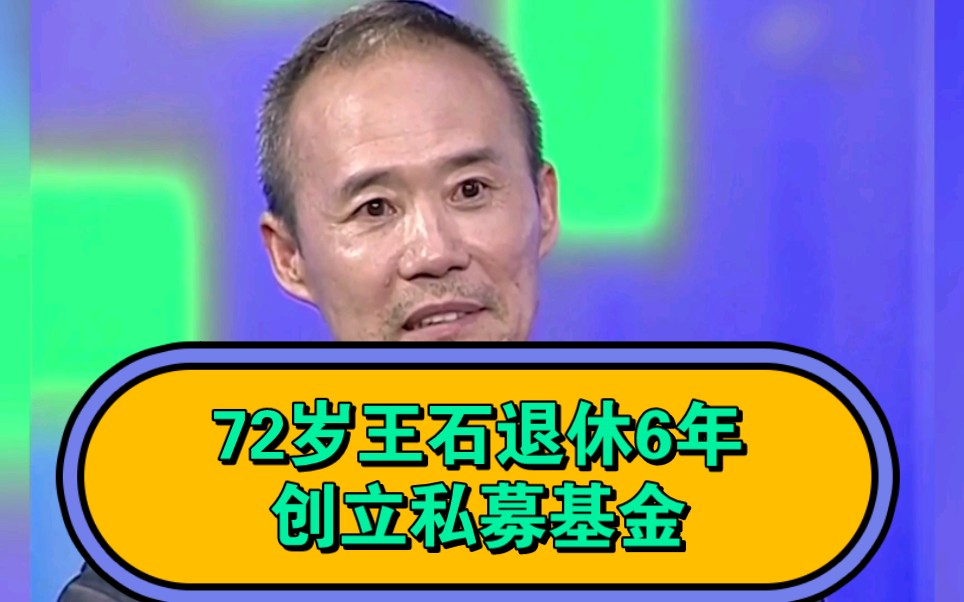 72岁王石退休6年
创立私募基金